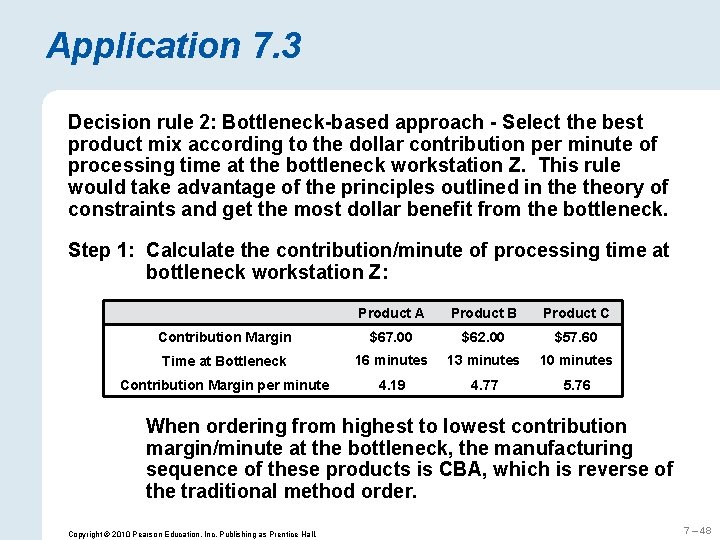 Application 7.3

Decision rule 2: Bottleneck-based approach - Select the best product mix according to the dollar contribution per minute of processing time at the bottleneck workstation Z. This rule would take advantage of the principles outlined in the theory of constraints and get the most dollar benefit from the bottleneck.

Step 1: Calculate the contribution/minute of processing time at bottleneck workstation Z:

| | Product A | Product B | Product C |
|---|---|---|---|
| Contribution Margin | \$67.00 | \$62.00 | \$57.60 |
| Time at Bottleneck | 16 minutes | 13 minutes | 10 minutes |
| Contribution Margin per minute | 4.19 | 4.77 | 5.76 |

When ordering from highest to lowest contribution margin/minute at the bottleneck, the manufacturing sequence of these products is CBA, which is reverse of the traditional method order.

Copyright © 2010 Pearson Education, Inc. Publishing as Prentice Hall.

7 – 48